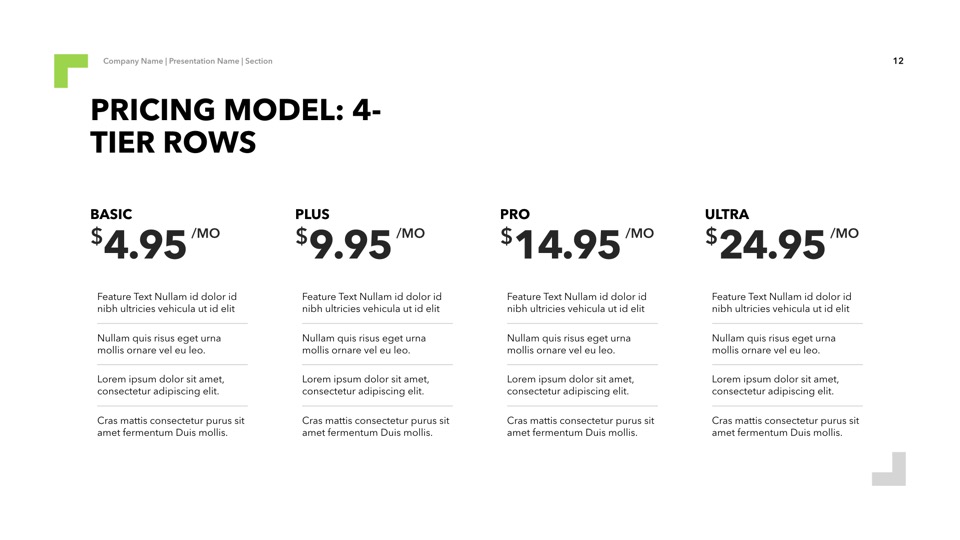 Company Name | Presentation Name | Section

12

PRICING MODEL: 4-TIER ROWS

BASIC
$4.95 /MO

Feature Text Nullam id dolor id nibh ultricies vehicula ut id elit

Nullam quis risus eget urna mollis ornare vel eu leo.

Lorem ipsum dolor sit amet, consectetur adipiscing elit.

Cras mattis consectetur purus sit amet fermentum Duis mollis.

PLUS
$9.95 /MO

Feature Text Nullam id dolor id nibh ultricies vehicula ut id elit

Nullam quis risus eget urna mollis ornare vel eu leo.

Lorem ipsum dolor sit amet, consectetur adipiscing elit.

Cras mattis consectetur purus sit amet fermentum Duis mollis.

PRO
$14.95 /MO

Feature Text Nullam id dolor id nibh ultricies vehicula ut id elit

Nullam quis risus eget urna mollis ornare vel eu leo.

Lorem ipsum dolor sit amet, consectetur adipiscing elit.

Cras mattis consectetur purus sit amet fermentum Duis mollis.

ULTRA
$24.95 /MO

Feature Text Nullam id dolor id nibh ultricies vehicula ut id elit

Nullam quis risus eget urna mollis ornare vel eu leo.

Lorem ipsum dolor sit amet, consectetur adipiscing elit.

Cras mattis consectetur purus sit amet fermentum Duis mollis.